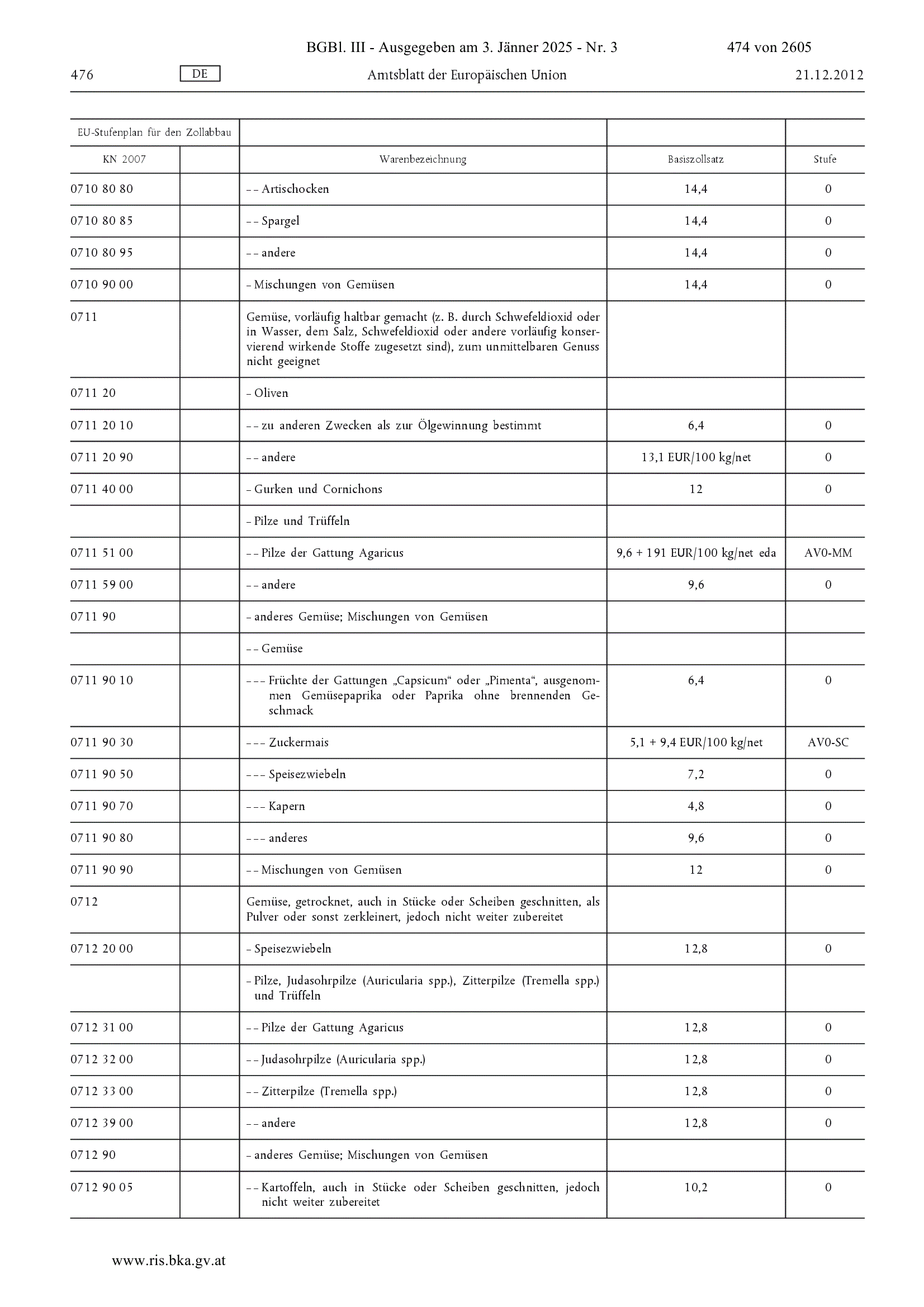 BGBl. III - Ausgegeben am 3. Jänner 2025 - Nr. 3 474 von 2605

476 DE Amtsblatt der Europäischen Union 21.12.2012

| EU-Stufenplan für den Zollabbau | | | | |
|---|---|---|---|---|
| KN 2007 | | Warenbezeichnung | Basiszollsatz | Stufe |
| 0710 80 80 | | – – Artischocken | 14,4 | 0 |
| 0710 80 85 | | – – Spargel | 14,4 | 0 |
| 0710 80 95 | | – – andere | 14,4 | 0 |
| 0710 90 00 | | – Mischungen von Gemüsen | 14,4 | 0 |
| 0711 | | Gemüse, vorläufig haltbar gemacht (z. B. durch Schwefeldioxid oder in Wasser, dem Salz, Schwefeldioxid oder andere vorläufig konservierend wirkende Stoffe zugesetzt sind), zum unmittelbaren Genuss nicht geeignet | | |
| 0711 20 | | – Oliven | | |
| 0711 20 10 | | – – zu anderen Zwecken als zur Ölgewinnung bestimmt | 6,4 | 0 |
| 0711 20 90 | | – – andere | 13,1 EUR/100 kg/net | 0 |
| 0711 40 00 | | – Gurken und Cornichons | 12 | 0 |
| | | – Pilze und Trüffeln | | |
| 0711 51 00 | | – – Pilze der Gattung Agaricus | 9,6 + 191 EUR/100 kg/net eda | AV0-MM |
| 0711 59 00 | | – – andere | 9,6 | 0 |
| 0711 90 | | – anderes Gemüse; Mischungen von Gemüsen | | |
| | | – – Gemüse | | |
| 0711 90 10 | | – – – Früchte der Gattungen „Capsicum“ oder „Pimenta“, ausgenommen Gemüsepaprika oder Paprika ohne brennenden Geschmack | 6,4 | 0 |
| 0711 90 30 | | – – – Zuckermais | 5,1 + 9,4 EUR/100 kg/net | AV0-SC |
| 0711 90 50 | | – – – Speisezwiebeln | 7,2 | 0 |
| 0711 90 70 | | – – – Kapern | 4,8 | 0 |
| 0711 90 80 | | – – – anderes | 9,6 | 0 |
| 0711 90 90 | | – – Mischungen von Gemüsen | 12 | 0 |
| 0712 | | Gemüse, getrocknet, auch in Stücke oder Scheiben geschnitten, als Pulver oder sonst zerkleinert, jedoch nicht weiter zubereitet | | |
| 0712 20 00 | | – Speisezwiebeln | 12,8 | 0 |
| | | – Pilze, Judasohrpilze (Auricularia spp.), Zitterpilze (Tremella spp.) und Trüffeln | | |
| 0712 31 00 | | – – Pilze der Gattung Agaricus | 12,8 | 0 |
| 0712 32 00 | | – – Judasohrpilze (Auricularia spp.) | 12,8 | 0 |
| 0712 33 00 | | – – Zitterpilze (Tremella spp.) | 12,8 | 0 |
| 0712 39 00 | | – – andere | 12,8 | 0 |
| 0712 90 | | – anderes Gemüse; Mischungen von Gemüsen | | |
| 0712 90 05 | | – – Kartoffeln, auch in Stücke oder Scheiben geschnitten, jedoch nicht weiter zubereitet | 10,2 | 0 |

www.ris.bka.gv.at